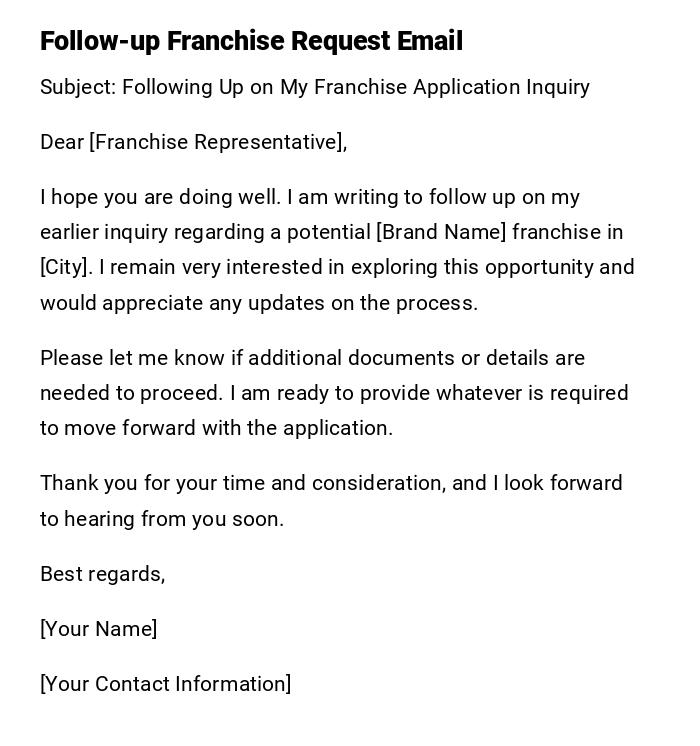 Follow-up Franchise Request Email

Subject: Following Up on My Franchise Application Inquiry

Dear [Franchise Representative],

I hope you are doing well. I am writing to follow up on my earlier inquiry regarding a potential [Brand Name] franchise in [City]. I remain very interested in exploring this opportunity and would appreciate any updates on the process.

Please let me know if additional documents or details are needed to proceed. I am ready to provide whatever is required to move forward with the application.

Thank you for your time and consideration, and I look forward to hearing from you soon.

Best regards,

[Your Name]

[Your Contact Information]